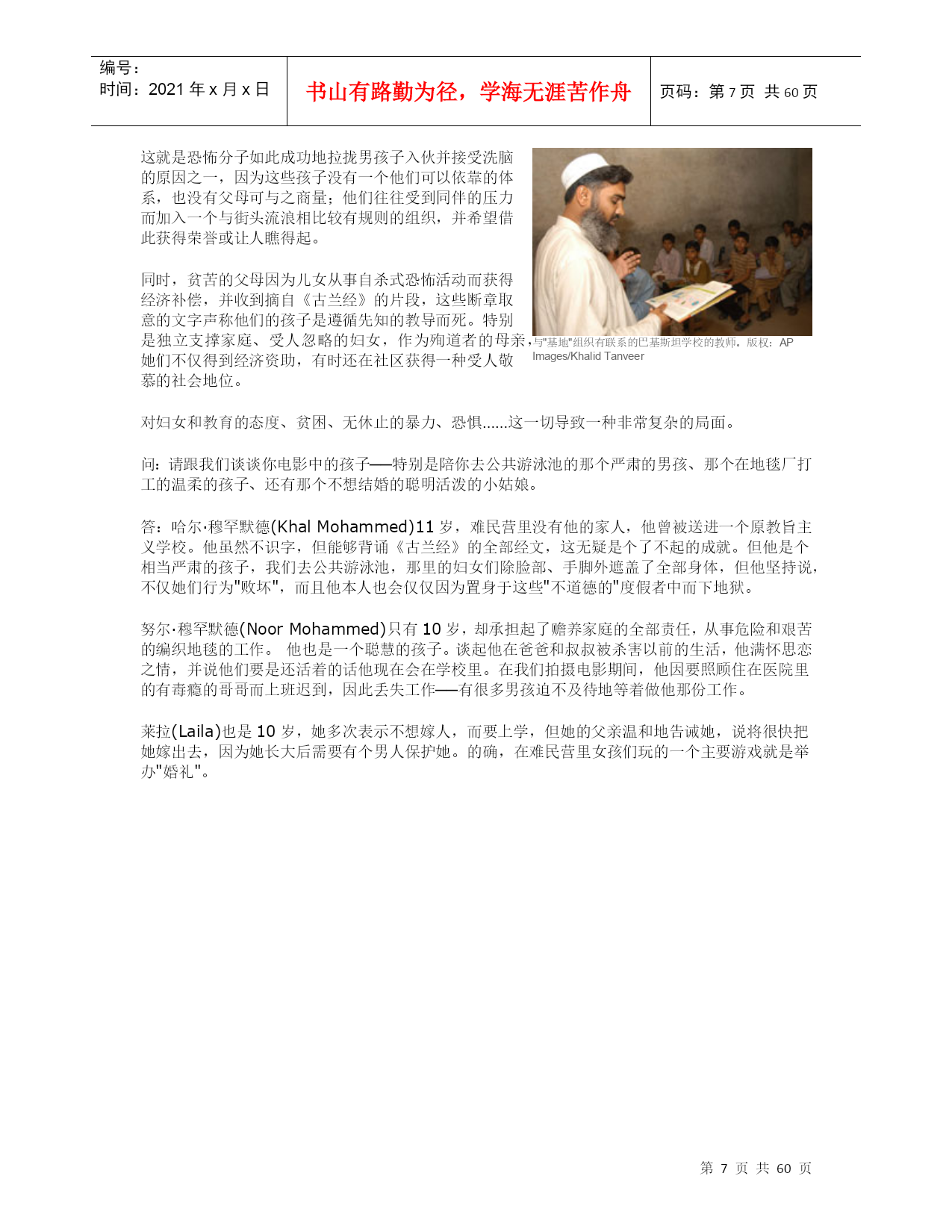 编号：
时间：2021 年 x 月 x 日

书山有路勤为径，学海无涯苦作舟

页码：第 7 页 共 60 页

这就是恐怖分子如此成功地拉拢男孩子入伙并接受洗脑的原因之一，因为这些孩子没有一个他们可以依靠的体系，也没有父母可与之商量；他们往往受到同伴的压力而加入一个与街头流浪相比较有规则的组织，并希望借此获得荣誉或让人瞧得起。

同时，贫苦的父母因为儿女从事自杀式恐怖活动而获得经济补偿，并收到摘自《古兰经》的片段，这些断章取意的文字声称他们的孩子是遵循先知的教导而死。特别是独立支撑家庭、受人忽略的妇女，作为殉道者的母亲，她们不仅得到经济资助，有时还在社区获得一种受人敬慕的社会地位。

与"基地"组织有联系的巴基斯坦学校的教师。版权：AP Images/Khalid Tanveer

对妇女和教育的态度、贫困、无休止的暴力、恐惧......这一切导致一种非常复杂的局面。

问：请跟我们谈谈你电影中的孩子——特别是陪你去公共游泳池的那个严肃的男孩、那个在地毯厂打工的温柔的孩子、还有那个不想结婚的聪明活泼的小姑娘。

答：哈尔·穆罕默德(Khal Mohammed)11 岁，难民营里没有他的家人，他曾被送进一个原教旨主义学校。他虽然不识字，但能够背诵《古兰经》的全部经文，这无疑是个了不起的成就。但他是个相当严肃的孩子，我们去公共游泳池，那里的妇女们除脸部、手脚外遮盖了全部身体，但他坚持说，不仅她们行为"败坏"，而且他本人也会仅仅因为置身于这些"不道德的"度假者中而下地狱。

努尔·穆罕默德(Noor Mohammed)只有 10 岁，却承担起了赡养家庭的全部责任，从事危险和艰苦的编织地毯的工作。 他也是一个聪慧的孩子。谈起他在爸爸和叔叔被杀害以前的生活，他满怀思恋之情，并说他们要是还活着的话他现在会在学校里。在我们拍摄电影期间，他因要照顾住在医院里的有毒瘾的哥哥而上班迟到，因此丢失工作——有很多男孩迫不及待地等着做他那份工作。

莱拉(Laila)也是 10 岁，她多次表示不想嫁人，而要上学，但她的父亲温和地告诫她，说将很快把她嫁出去，因为她长大后需要有个男人保护她。的确，在难民营里女孩们玩的一个主要游戏就是举办"婚礼"。

第 7 页 共 60 页